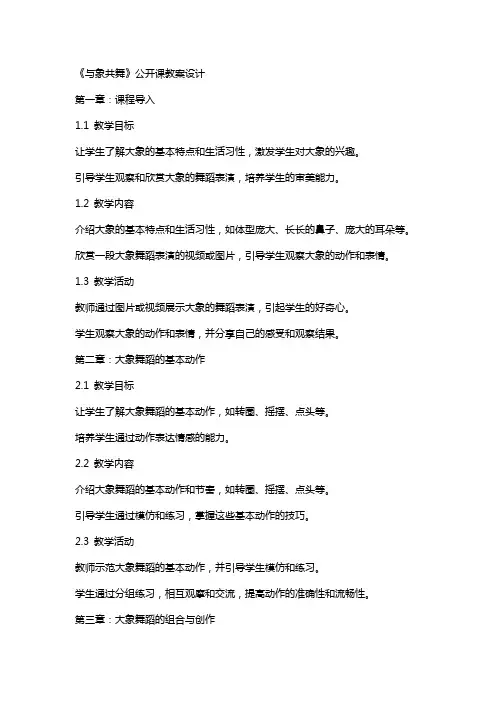 《与象共舞》公开课教案设计

第一章：课程导入

1.1 教学目标

让学生了解大象的基本特点和生活习性，激发学生对大象的兴趣。

引导学生观察和欣赏大象的舞蹈表演，培养学生的审美能力。

1.2 教学内容

介绍大象的基本特点和生活习性，如体型庞大、长长的鼻子、庞大的耳朵等。

欣赏一段大象舞蹈表演的视频或图片，引导学生观察大象的动作和表情。

1.3 教学活动

教师通过图片或视频展示大象的舞蹈表演，引起学生的好奇心。

学生观察大象的动作和表情，并分享自己的感受和观察结果。

第二章：大象舞蹈的基本动作

2.1 教学目标

让学生了解大象舞蹈的基本动作，如转圈、摇摆、点头等。

培养学生通过动作表达情感的能力。

2.2 教学内容

介绍大象舞蹈的基本动作和节奏，如转圈、摇摆、点头等。

引导学生通过模仿和练习，掌握这些基本动作的技巧。

2.3 教学活动

教师示范大象舞蹈的基本动作，并引导学生模仿和练习。

学生通过分组练习，相互观摩和交流，提高动作的准确性和流畅性。

第三章：大象舞蹈的组合与创作